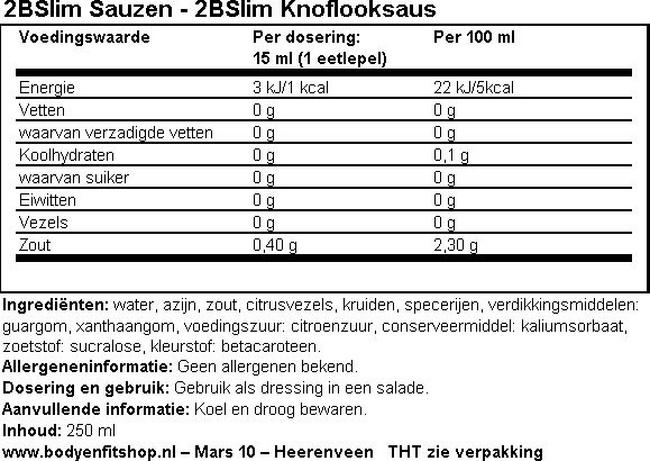 2BSlim Sauzen - 2BSlim Knoflooksaus

| Voedingswaarde | Per dosering: 15 ml (1 eetlepel) | Per 100 ml |
|---|---|---|
| Energie | 3 kJ/1 kcal | 22 kJ/5kcal |
| Vetten | 0 g | 0 g |
| waarvan verzadigde vetten | 0 g | 0 g |
| Koolhydraten | 0 g | 0,1 g |
| waarvan suiker | 0 g | 0 g |
| Eiwitten | 0 g | 0 g |
| Vezels | 0 g | 0 g |
| Zout | 0,40 g | 2,30 g |

Ingrediënten: water, azijn, zout, citrusvezels, kruiden, specerijen, verdikkingsmiddelen: guargom, xanthaangom, voedingszuur: citroenzuur, conserveermiddel: kaliumsorbaat, zoetstof: sucralose, kleurstof: betacaroteen.
Allergeneninformatie: Geen allergenen bekend.
Dosering en gebruik: Gebruik als dressing in een salade.
Aanvullende informatie: Koel en droog bewaren.
Inhoud: 250 ml
www.bodyenfitshop.nl – Mars 10 – Heerenveen THT zie verpakking